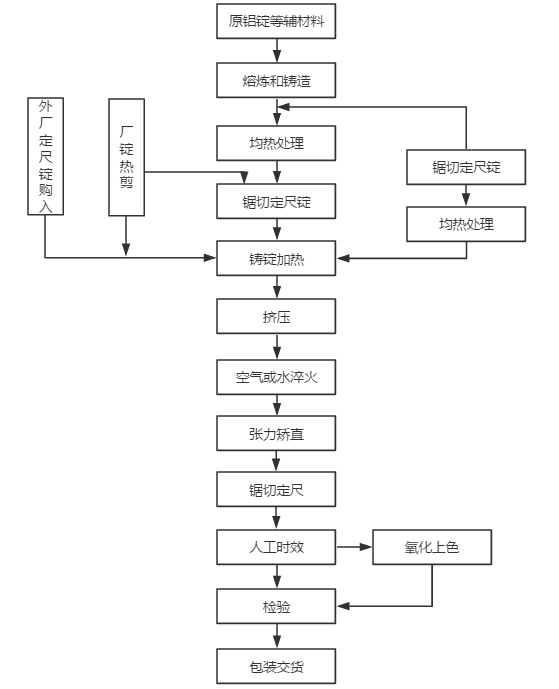 原铝锭等辅材料

熔炼和铸造

外厂定尺锭购入

厂锭热剪

均热处理

锯切定尺锭

锯切定尺锭

均热处理

铸锭加热

挤压

空气或水淬火

张力矫直

锯切定尺

人工时效

氧化上色

检验

包装交货